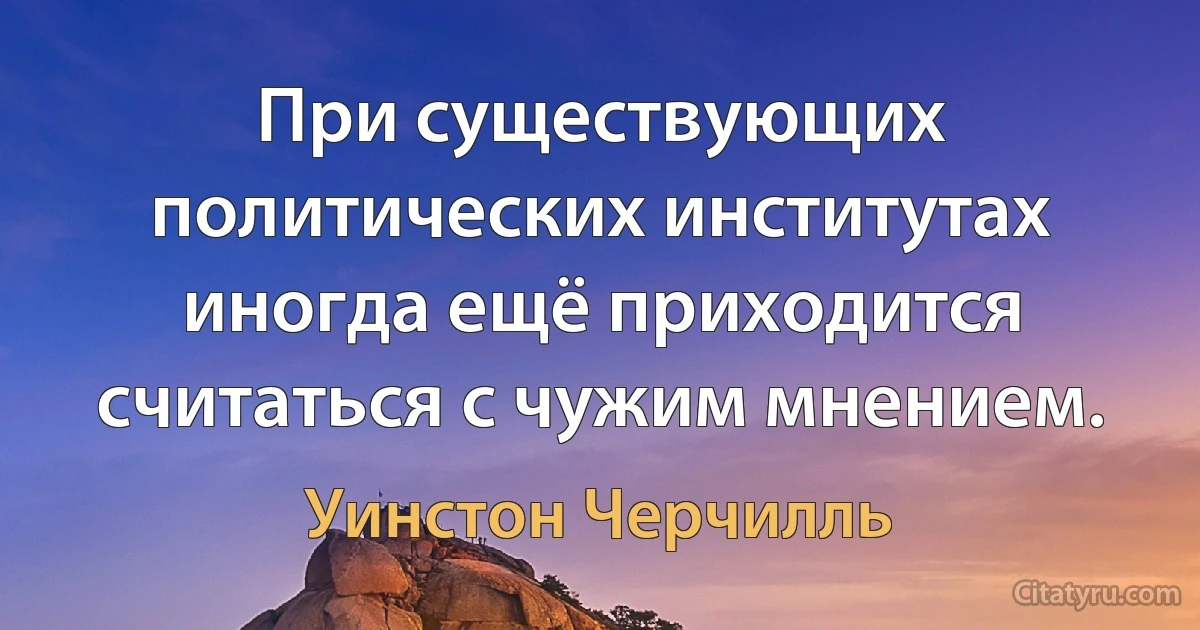 При существующих политических институтах иногда ещё приходится считаться с чужим мнением.

Уинстон Черчилль

Citatyru.com